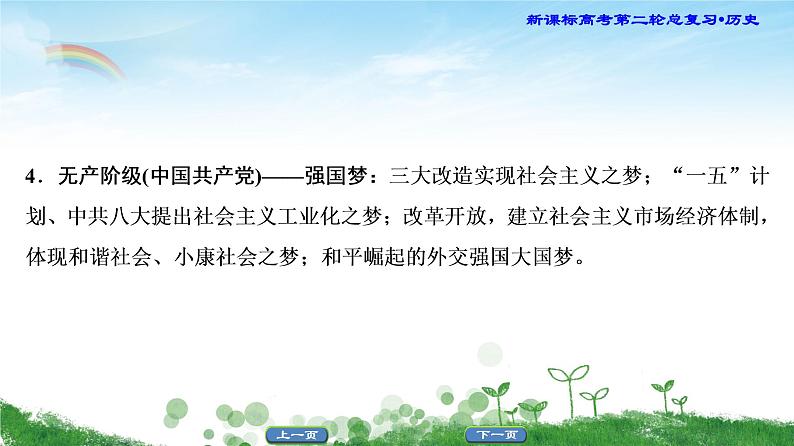 新课标高考第二轮总复习•历史

4．无产阶级(中国共产党)——强国梦：三大改造实现社会主义之梦；“一五”计划、中共八大提出社会主义工业化之梦；改革开放，建立社会主义市场经济体制，体现和谐社会、小康社会之梦；和平崛起的外交强国大国梦。

上一页

下一页